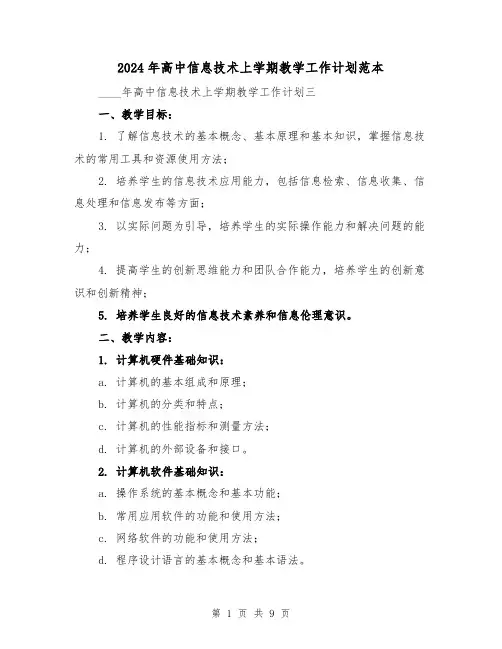 2024年高中信息技术上学期教学工作计划范本

____年高中信息技术上学期教学工作计划三

一、教学目标：

1. 了解信息技术的基本概念、基本原理和基本知识，掌握信息技术的常用工具和资源使用方法；

2. 培养学生的信息技术应用能力，包括信息检索、信息收集、信息处理和信息发布等方面；

3. 以实际问题为引导，培养学生的实际操作能力和解决问题的能力；

4. 提高学生的创新思维能力和团队合作能力，培养学生的创新意识和创新精神；

5. 培养学生良好的信息技术素养和信息伦理意识。

二、教学内容：

1. 计算机硬件基础知识：

a. 计算机的基本组成和原理；

b. 计算机的分类和特点；

c. 计算机的性能指标和测量方法；

d. 计算机的外部设备和接口。

2. 计算机软件基础知识：

a. 操作系统的基本概念和基本功能；

b. 常用应用软件的功能和使用方法；

c. 网络软件的功能和使用方法；

d. 程序设计语言的基本概念和基本语法。

第 1 页 共 9 页